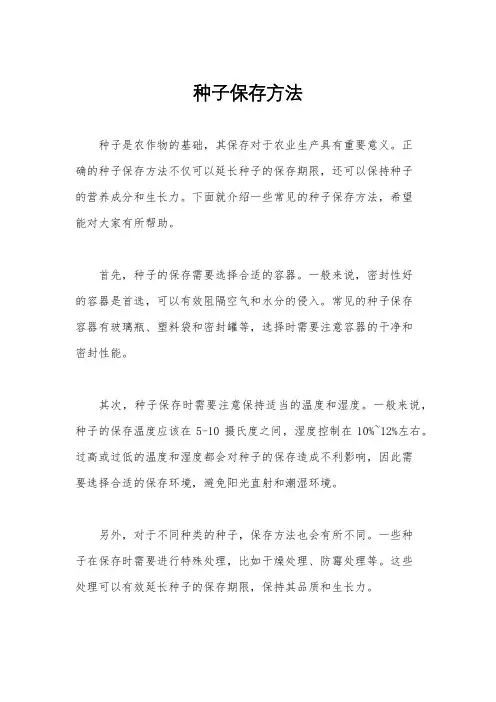 种子保存方法

种子是农作物的基础，其保存对于农业生产具有重要意义。正确的种子保存方法不仅可以延长种子的保存期限，还可以保持种子的营养成分和生长力。下面就介绍一些常见的种子保存方法，希望能对大家有所帮助。

首先，种子的保存需要选择合适的容器。一般来说，密封性好的容器是首选，可以有效阻隔空气和水分的侵入。常见的种子保存容器有玻璃瓶、塑料袋和密封罐等，选择时需要注意容器的干净和密封性能。

其次，种子保存时需要注意保持适当的温度和湿度。一般来说，种子的保存温度应该在 5-10 摄氏度之间，湿度控制在 10%~12%左右。过高或过低的温度和湿度都会对种子的保存造成不利影响，因此需要选择合适的保存环境，避免阳光直射和潮湿环境。

另外，对于不同种类的种子，保存方法也会有所不同。一些种子在保存时需要进行特殊处理，比如干燥处理、防霉处理等。这些处理可以有效延长种子的保存期限，保持其品质和生长力。